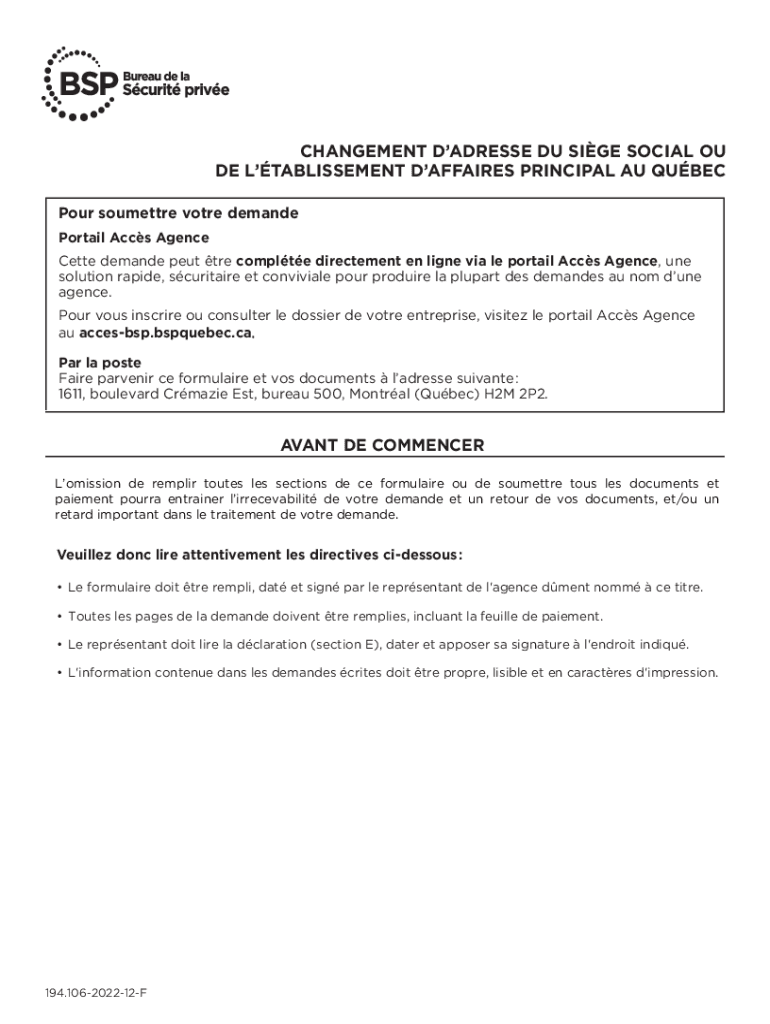 BSP Bureau de la Sécurité privée

CHANGEMENT D'ADRESSE DU SIÈGE SOCIAL OU DE L'ÉTABLISSEMENT D'AFFAIRES PRINCIPAL AU QUÉBEC

Pour soumettre votre demande

Portail Accès Agence

Cette demande peut être complétée directement en ligne via le portail Accès Agence, une solution rapide, sécuritaire et conviviale pour produire la plupart des demandes au nom d'une agence.

Pour vous inscrire ou consulter le dossier de votre entreprise, visitez le portail Accès Agence au acces-bsp.bspquebec.ca.

Par la poste
Faire parvenir ce formulaire et vos documents à l'adresse suivante:
1611, boulevard Crémazie Est, bureau 500, Montréal (Québec) H2M 2P2.

AVANT DE COMMENCER

L'omission de remplir toutes les sections de ce formulaire ou de soumettre tous les documents et paiement pourra entrainer l'irrecevabilité de votre demande et un retour de vos documents, et/ou un retard important dans le traitement de votre demande.

Veuillez donc lire attentivement les directives ci-dessous:

• Le formulaire doit être rempli, daté et signé par le représentant de l'agence dûment nommé à ce titre.

• Toutes les pages de la demande doivent être remplies, incluant la feuille de paiement.

• Le représentant doit lire la déclaration (section E), dater et apposer sa signature à l'endroit indiqué.

• L'information contenue dans les demandes écrites doit être propre, lisible et en caractères d'impression.

194.106-2022-12-F